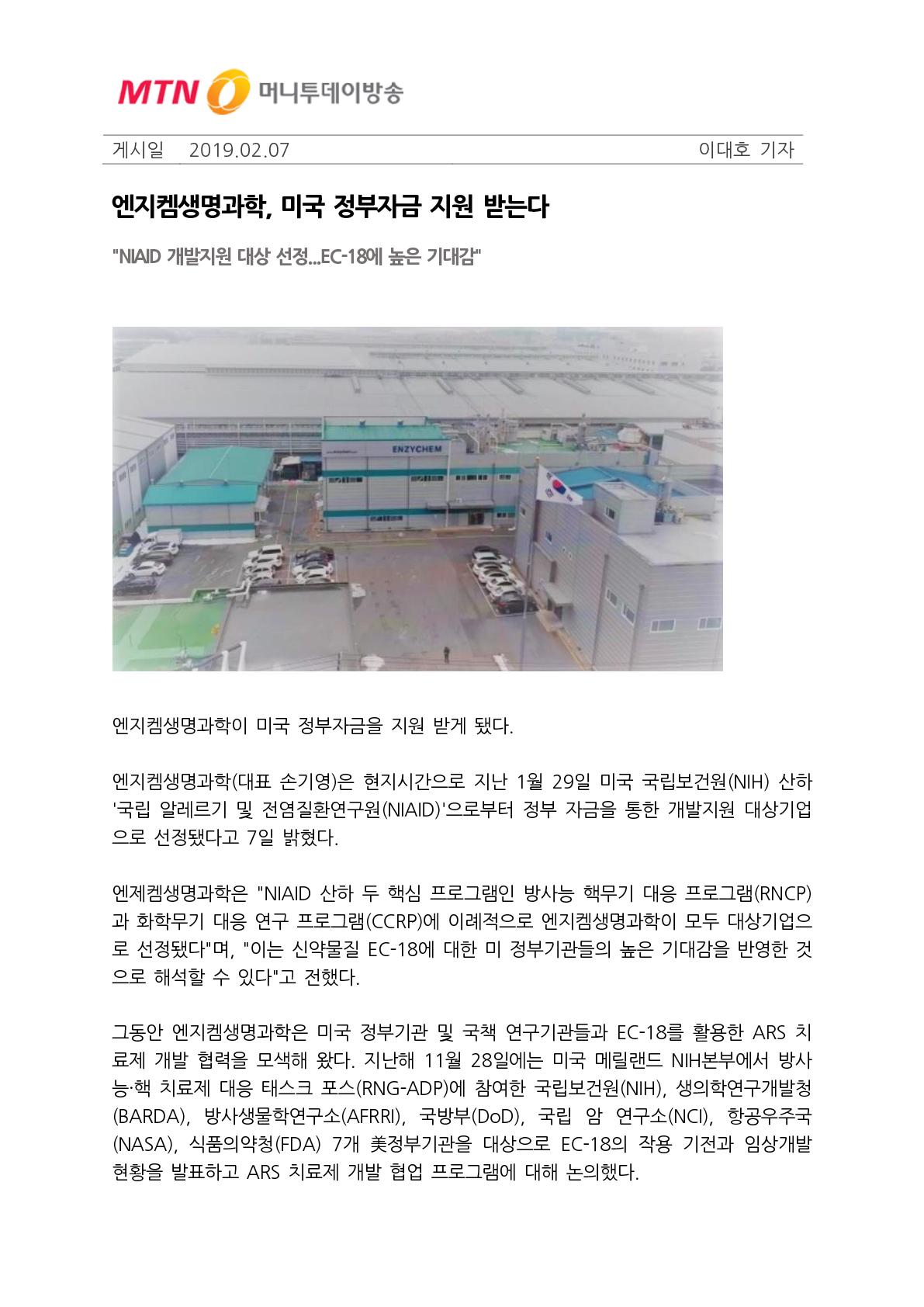 MTN 머니투데이방송

게시일 2019.02.07 이대호 기자

엔지켐생명과학, 미국 정부자금 지원 받는다

"NIAID 개발지원 대상 선정...EC-18에 높은 기대감"

ENZYCHEM

엔지켐생명과학이 미국 정부자금을 지원 받게 됐다.

엔지켐생명과학(대표 손기영)은 현지시간으로 지난 1월 29일 미국 국립보건원(NIH) 산하 '국립 알레르기 및 전염질환연구원(NIAID)'으로부터 정부 자금을 통한 개발지원 대상기업으로 선정됐다고 7일 밝혔다.

엔제켐생명과학은 "NIAID 산하 두 핵심 프로그램인 방사능 핵무기 대응 프로그램(RNCP)과 화학무기 대응 연구 프로그램(CCRP)에 이례적으로 엔지켐생명과학이 모두 대상기업으로 선정됐다"며, "이는 신약물질 EC-18에 대한 미 정부기관들의 높은 기대감을 반영한 것으로 해석할 수 있다"고 전했다.

그동안 엔지켐생명과학은 미국 정부기관 및 국책 연구기관들과 EC-18를 활용한 ARS 치료제 개발 협력을 모색해 왔다. 지난해 11월 28일에는 미국 메릴랜드 NIH본부에서 방사능·핵 치료제 대응 태스크 포스(RNG-ADP)에 참여한 국립보건원(NIH), 생의학연구개발청(BARDA), 방사생물학연구소(AFRRI), 국방부(DoD), 국립 암 연구소(NCI), 항공우주국(NASA), 식품의약청(FDA) 7개 美정부기관을 대상으로 EC-18의 작용 기전과 임상개발 현황을 발표하고 ARS 치료제 개발 협업 프로그램에 대해 논의했다.